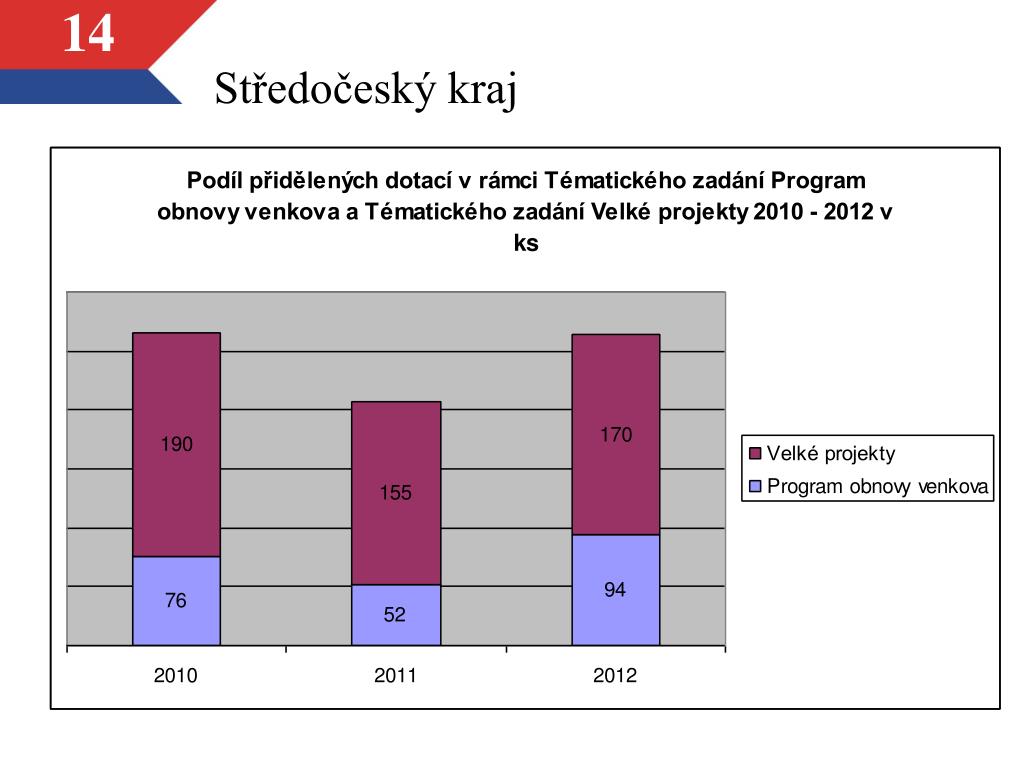 14

Středočeský kraj

Podíl přidělených dotací v rámci Tématického zadání Program obnovy venkova a Tématického zadání Velké projekty 2010 - 2012 v ks

190

76

155

52

170

94

2010

2011

2012

Velké projekty

Program obnovy venkova